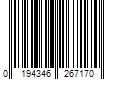 0 194346 267170